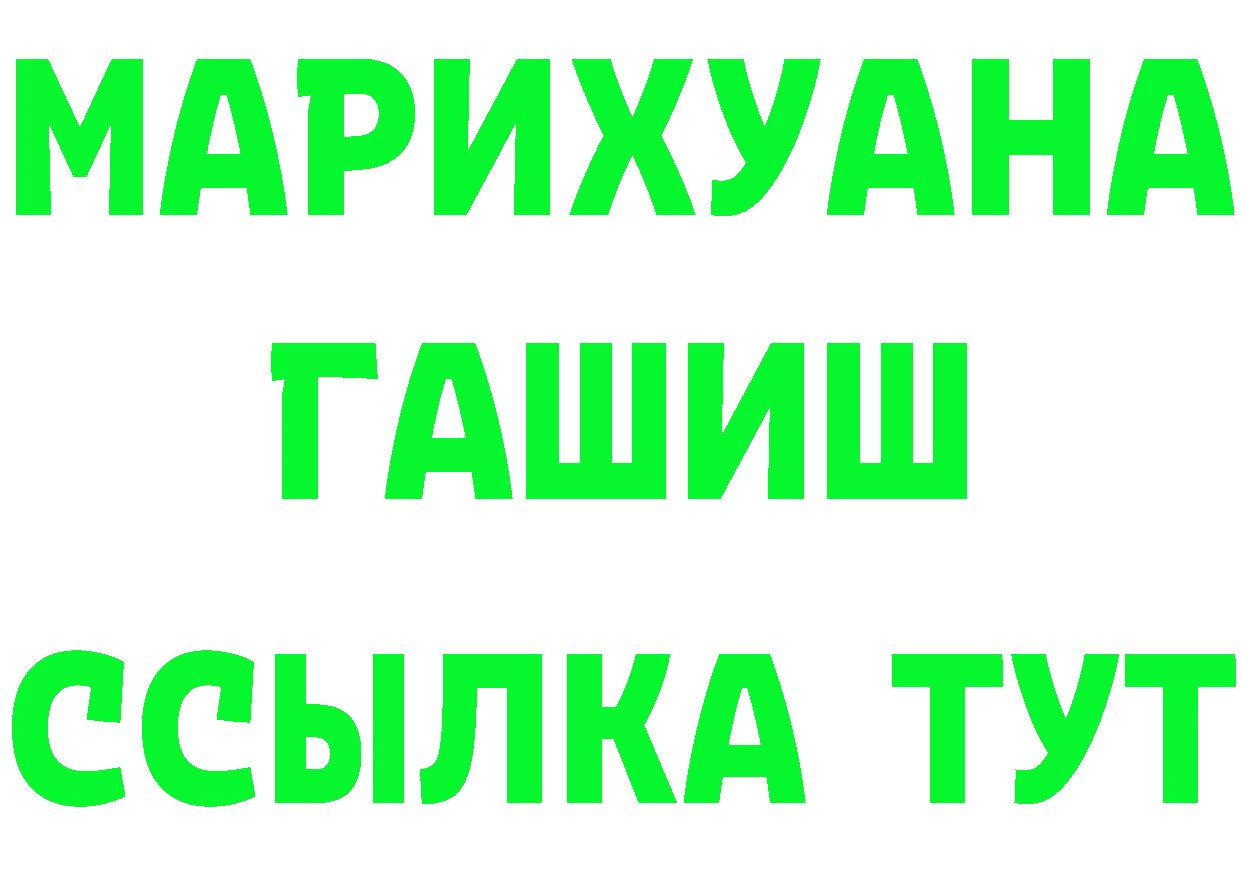 МАРИХУАНА
ГАШИШ
ССЫЛКА ТУТ